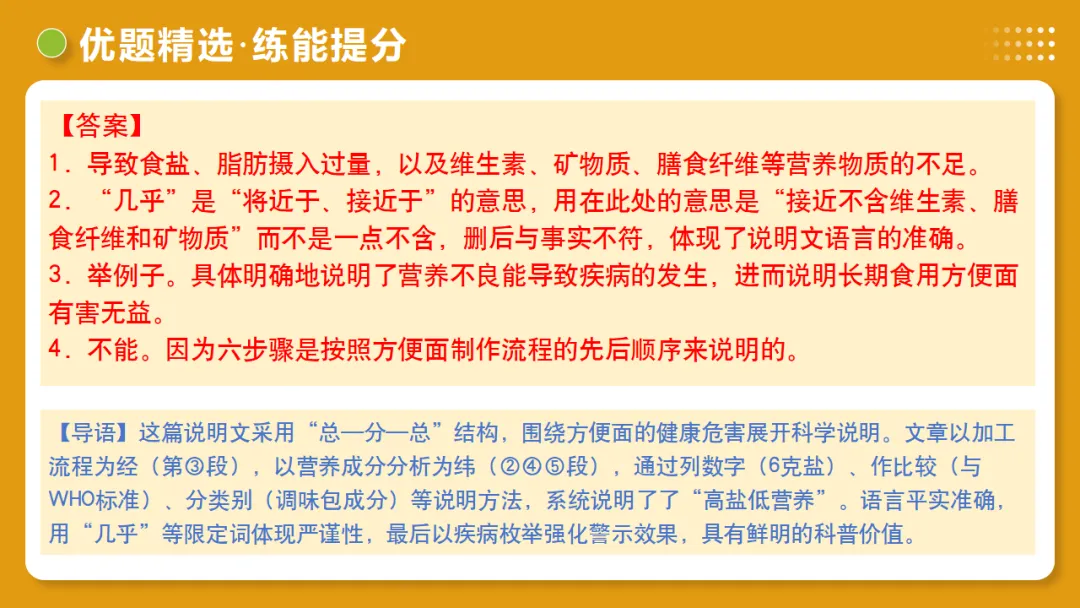 优题精选·练能提分

【答案】
1．导致食盐、脂肪摄入过量，以及维生素、矿物质、膳食纤维等营养物质的不足。
2．“几乎”是“将近于、接近于”的意思，用在此处的意思是“接近不含维生素、膳食纤维和矿物质”而不是一点不含，删后与事实不符，体现了说明文语言的准确。
3．举例子。具体明确地说明了营养不良能导致疾病的发生，进而说明长期食用方便面有害无益。
4．不能。因为六步骤是按照方便面制作流程的先后顺序来说明的。

【导语】这篇说明文采用“总—分—总”结构，围绕方便面的健康危害展开科学说明。文章以加工流程为经（第③段），以营养成分分析为纬（②④⑤段），通过列数字（6克盐）、作比较（与WHO标准）、分类别（调味包成分）等说明方法，系统说明了了“高盐低营养”。语言平实准确，用“几乎”等限定词体现严谨性，最后以疾病枚举强化警示效果，具有鲜明的科普价值。